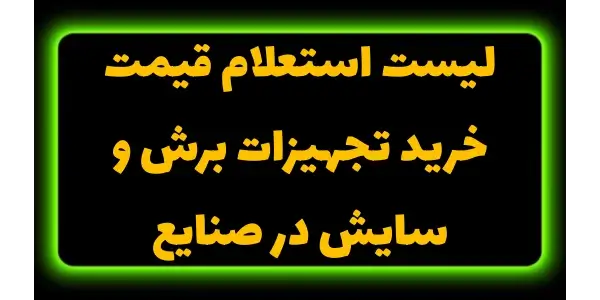 لیست استعلام قیمت
خرید تجهیزات برش و
سایش در صنایع